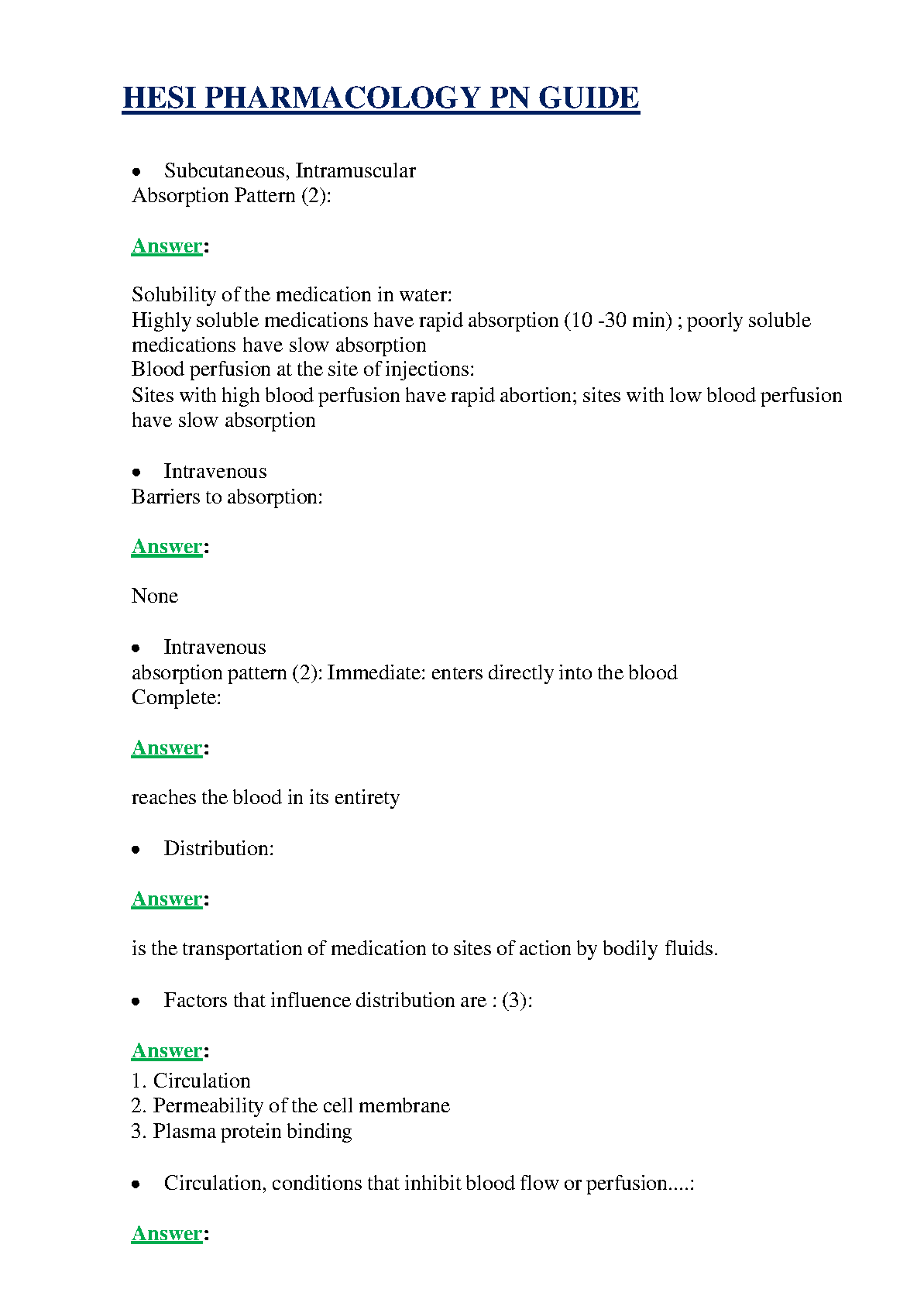 HESI PHARMACOLOGY PN GUIDE

• Subcutaneous, Intramuscular
Absorption Pattern (2):

Answer:

Solubility of the medication in water:
Highly soluble medications have rapid absorption (10 -30 min) ; poorly soluble medications have slow absorption
Blood perfusion at the site of injections:
Sites with high blood perfusion have rapid abortion; sites with low blood perfusion have slow absorption

• Intravenous
Barriers to absorption:

Answer:

None

• Intravenous
absorption pattern (2): Immediate: enters directly into the blood
Complete:

Answer:

reaches the blood in its entirety

• Distribution:

Answer:

is the transportation of medication to sites of action by bodily fluids.

• Factors that influence distribution are : (3):

Answer:
1. Circulation
2. Permeability of the cell membrane
3. Plasma protein binding

• Circulation, conditions that inhibit blood flow or perfusion....:

Answer: